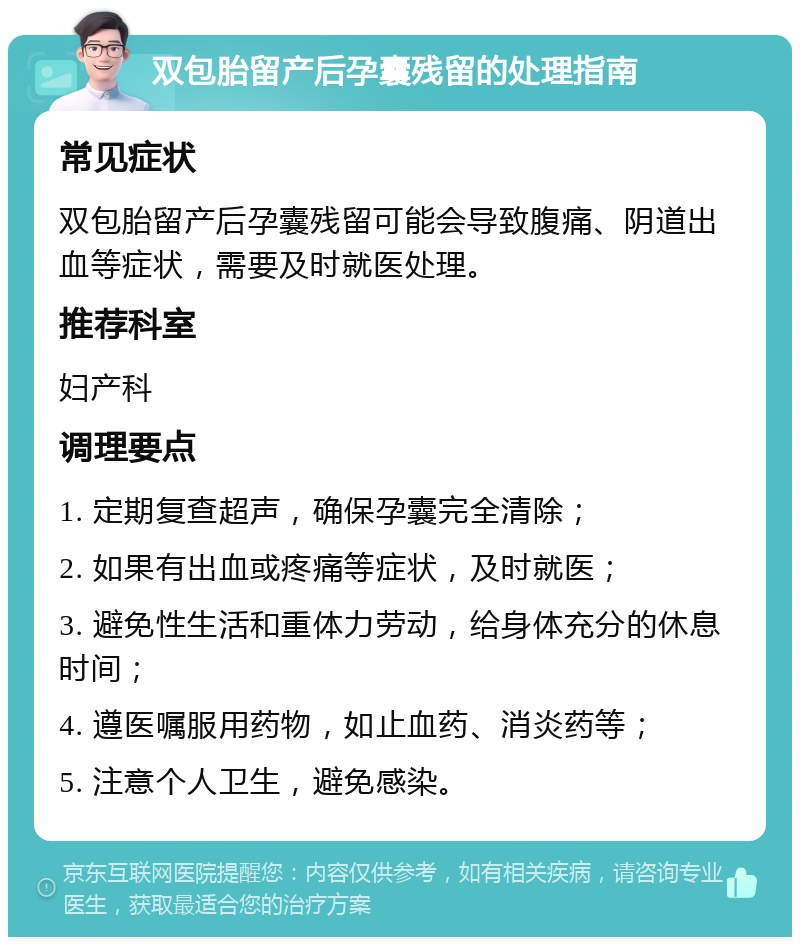 双包胎留产后孕囊残留的处理指南

常见症状

双包胎留产后孕囊残留可能会导致腹痛、阴道出血等症状，需要及时就医处理。

推荐科室

妇产科

调理要点

1. 定期复查超声，确保孕囊完全清除；

2. 如果有出血或疼痛等症状，及时就医；

3. 避免性生活和重体力劳动，给身体充分的休息时间；

4. 遵医嘱服用药物，如止血药、消炎药等；

5. 注意个人卫生，避免感染。

京东互联网医院提醒您：内容仅供参考，如有相关疾病，请咨询专业医生，获取最适合您的治疗方案